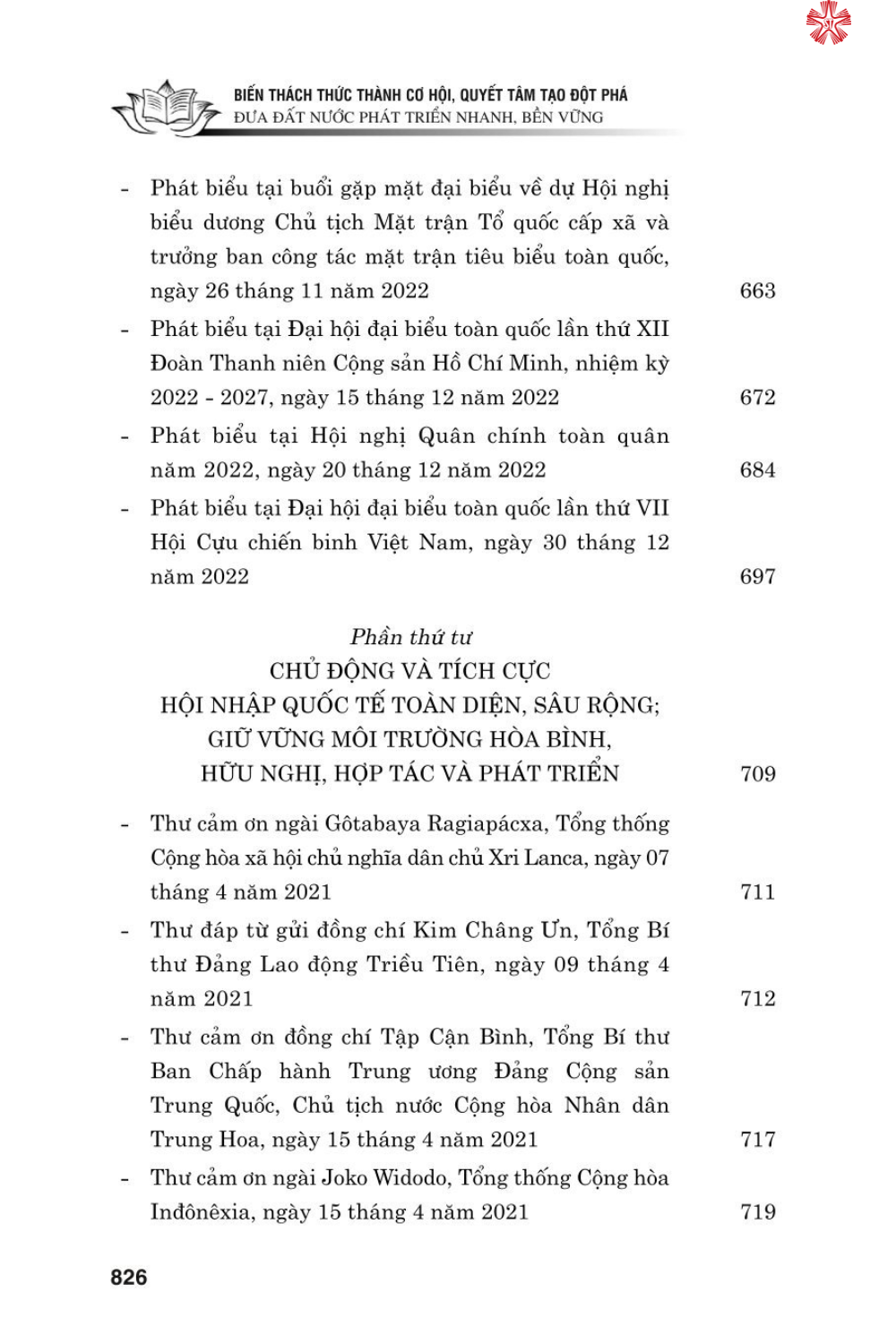 BIẾN THÁCH THỨC THÀNH CƠ HỘI, QUYẾT TÂM TẠO ĐỘT PHÁ
ĐƯA ĐẤT NƯỚC PHÁT TRIỂN NHANH, BỀN VỮNG

- Phát biểu tại buổi gặp mặt đại biểu về dự Hội nghị biểu dương Chủ tịch Mặt trận Tổ quốc cấp xã và trưởng ban công tác mặt trận tiêu biểu toàn quốc, ngày 26 tháng 11 năm 2022 663

- Phát biểu tại Đại hội đại biểu toàn quốc lần thứ XII Đoàn Thanh niên Cộng sản Hồ Chí Minh, nhiệm kỳ 2022 - 2027, ngày 15 tháng 12 năm 2022 672

- Phát biểu tại Hội nghị Quân chính toàn quân năm 2022, ngày 20 tháng 12 năm 2022 684

- Phát biểu tại Đại hội đại biểu toàn quốc lần thứ VII Hội Cựu chiến binh Việt Nam, ngày 30 tháng 12 năm 2022 697

Phần thứ tư
CHỦ ĐỘNG VÀ TÍCH CỰC
HỘI NHẬP QUỐC TẾ TOÀN DIỆN, SÂU RỘNG;
GIỮ VỮNG MÔI TRƯỜNG HÒA BÌNH,
HỮU NGHỊ, HỢP TÁC VÀ PHÁT TRIỂN 709

- Thư cảm ơn ngài Gôtabaya Ragiapácxa, Tổng thống Cộng hòa xã hội chủ nghĩa dân chủ Xri Lanca, ngày 07 tháng 4 năm 2021 711

- Thư đáp từ gửi đồng chí Kim Châng Ưn, Tổng Bí thư Đảng Lao động Triều Tiên, ngày 09 tháng 4 năm 2021 712

- Thư cảm ơn đồng chí Tập Cận Bình, Tổng Bí thư Ban Chấp hành Trung ương Đảng Cộng sản Trung Quốc, Chủ tịch nước Cộng hòa Nhân dân Trung Hoa, ngày 15 tháng 4 năm 2021 717

- Thư cảm ơn ngài Joko Widodo, Tổng thống Cộng hòa Inđônêxia, ngày 15 tháng 4 năm 2021 719

826